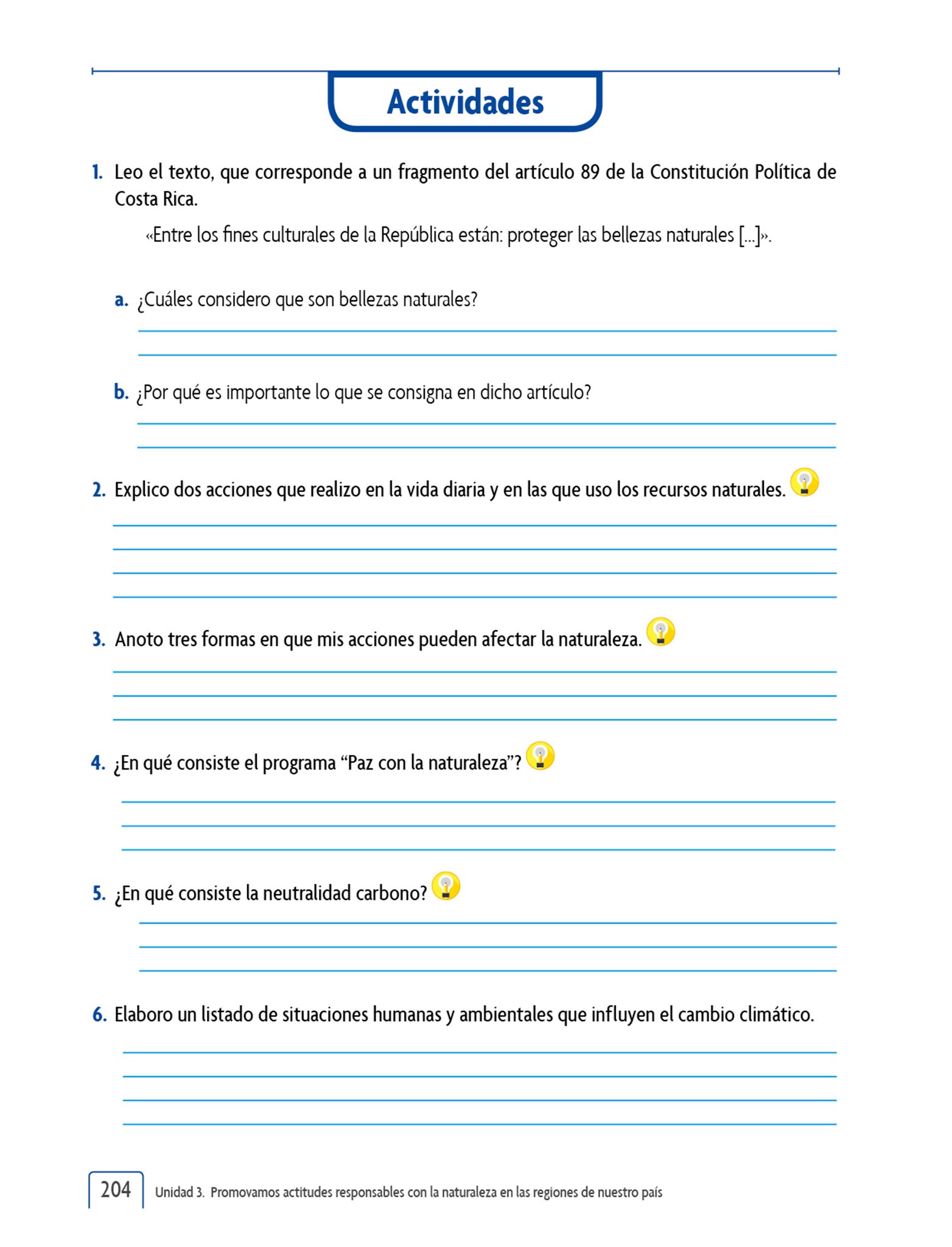 Actividades

1. Leo el texto, que corresponde a un fragmento del artículo 89 de la Constitución Política de Costa Rica.

«Entre los fines culturales de la República están: proteger las bellezas naturales [...]».

a. ¿Cuáles considero que son bellezas naturales?

b. ¿Por qué es importante lo que se consigna en dicho artículo?

2. Explico dos acciones que realizo en la vida diaria y en las que uso los recursos naturales.

3. Anoto tres formas en que mis acciones pueden afectar la naturaleza.

4. ¿En qué consiste el programa “Paz con la naturaleza”?

5. ¿En qué consiste la neutralidad carbono?

6. Elaboro un listado de situaciones humanas y ambientales que influyen el cambio climático.

204 Unidad 3. Promovamos actitudes responsables con la naturaleza en las regiones de nuestro país